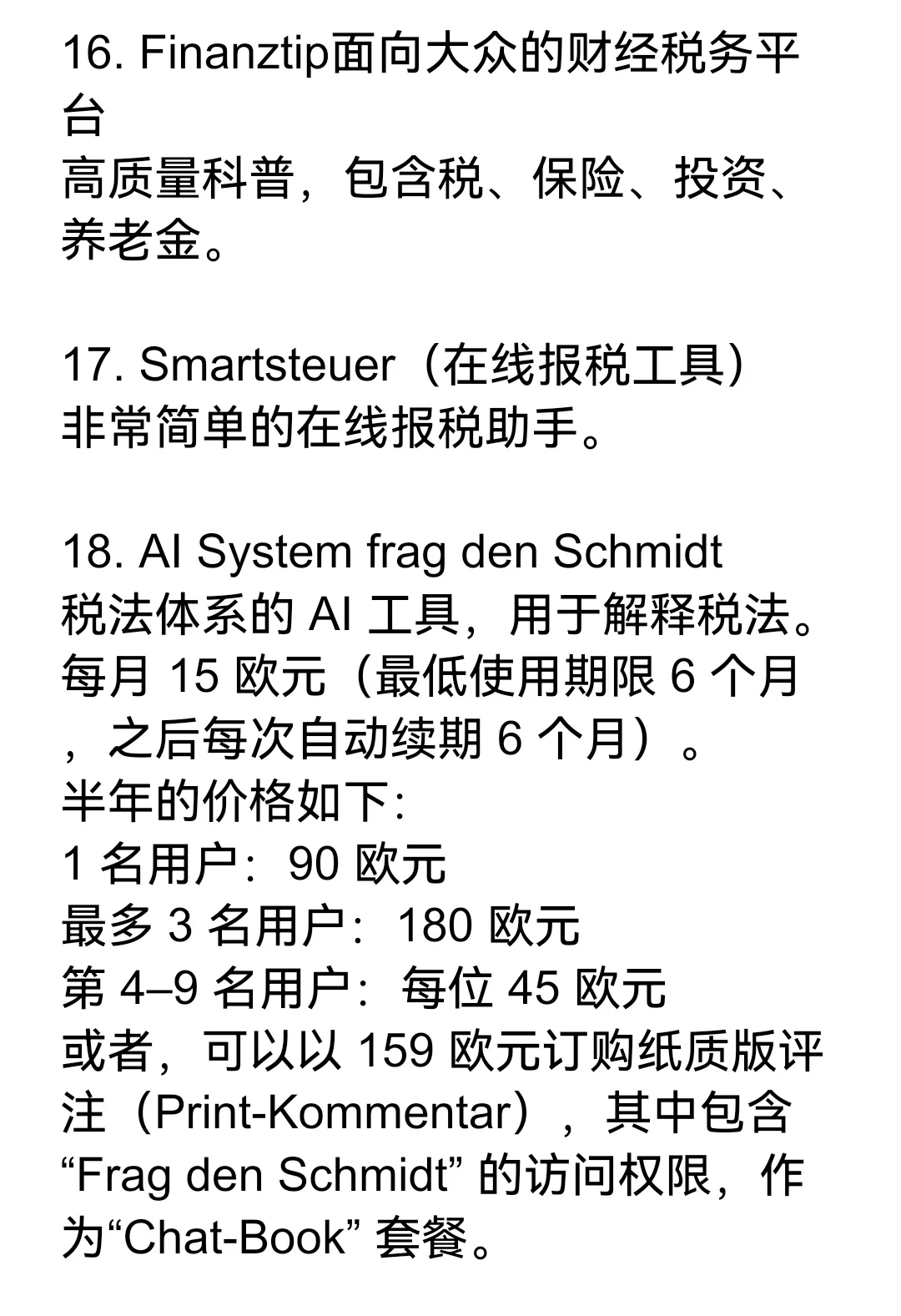 16. Finanztip面向大众的财经税务平台
高质量科普，包含税、保险、投资、养老金。

17. Smartsteuer（在线报税工具）
非常简单的在线报税助手。

18. AI System frag den Schmidt
税法体系的 AI 工具，用于解释税法。
每月 15 欧元（最低使用期限 6 个月，之后每次自动续期 6 个月）。
半年的价格如下:
1 名用户：90 欧元
最多 3 名用户：180 欧元
第 4–9 名用户：每位 45 欧元
或者，可以以 159 欧元订购纸质版评注（Print-Kommentar），其中包含 “Frag den Schmidt” 的访问权限，作为“Chat-Book” 套餐。